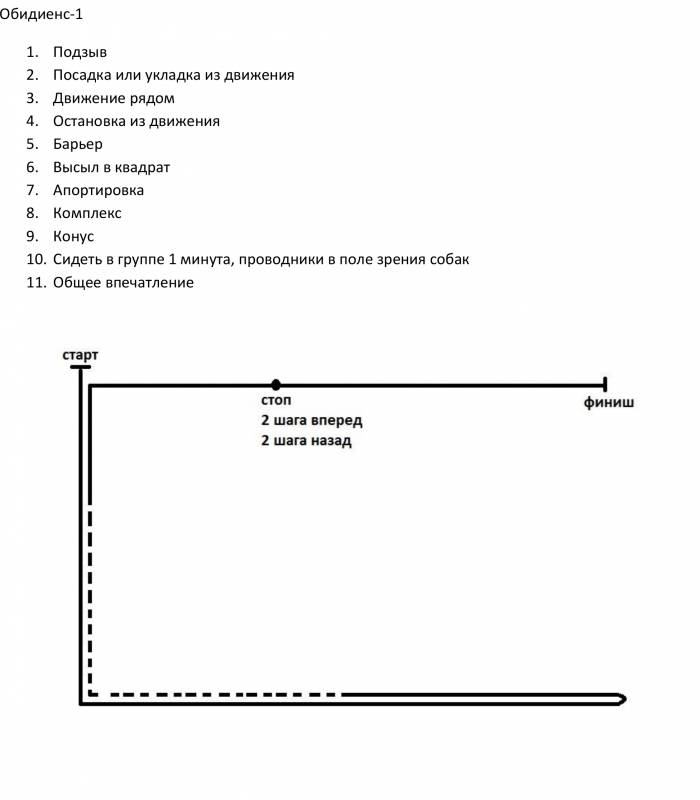 Обидиенс-1

1. Подзыв
2. Посадка или укладка из движения
3. Движение рядом
4. Остановка из движения
5. Барьер
6. Высыл в квадрат
7. Апортировка
8. Комплекс
9. Конус
10. Сидеть в группе 1 минута, проводники в поле зрения собак
11. Общее впечатление

старт

стоп
2 шага вперед
2 шага назад

финиш